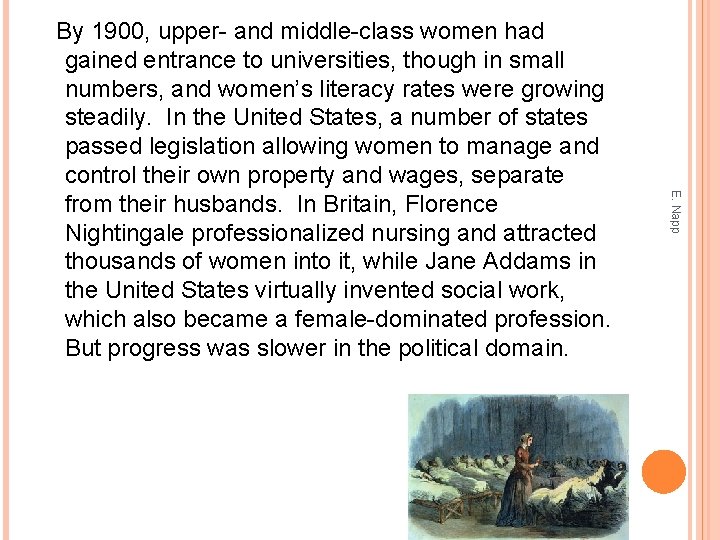 By 1900, upper- and middle-class women had gained entrance to universities, though in small numbers, and women's literacy rates were growing steadily. In the United States, a number of states passed legislation allowing women to manage and control their own property and wages, separate from their husbands. In Britain, Florence Nightingale professionalized nursing and attracted thousands of women into it, while Jane Addams in the United States virtually invented social work, which also became a female-dominated profession. But progress was slower in the political domain.

E. Napp